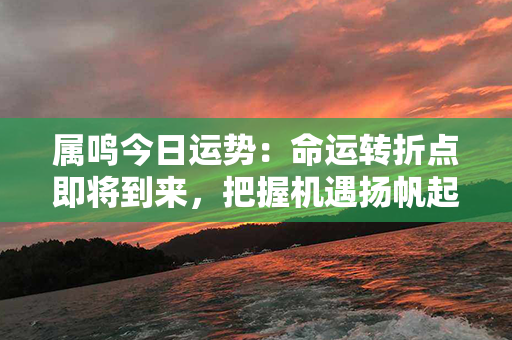 属鸣今日运势：命运转折点即将到来，把握机遇扬帆起